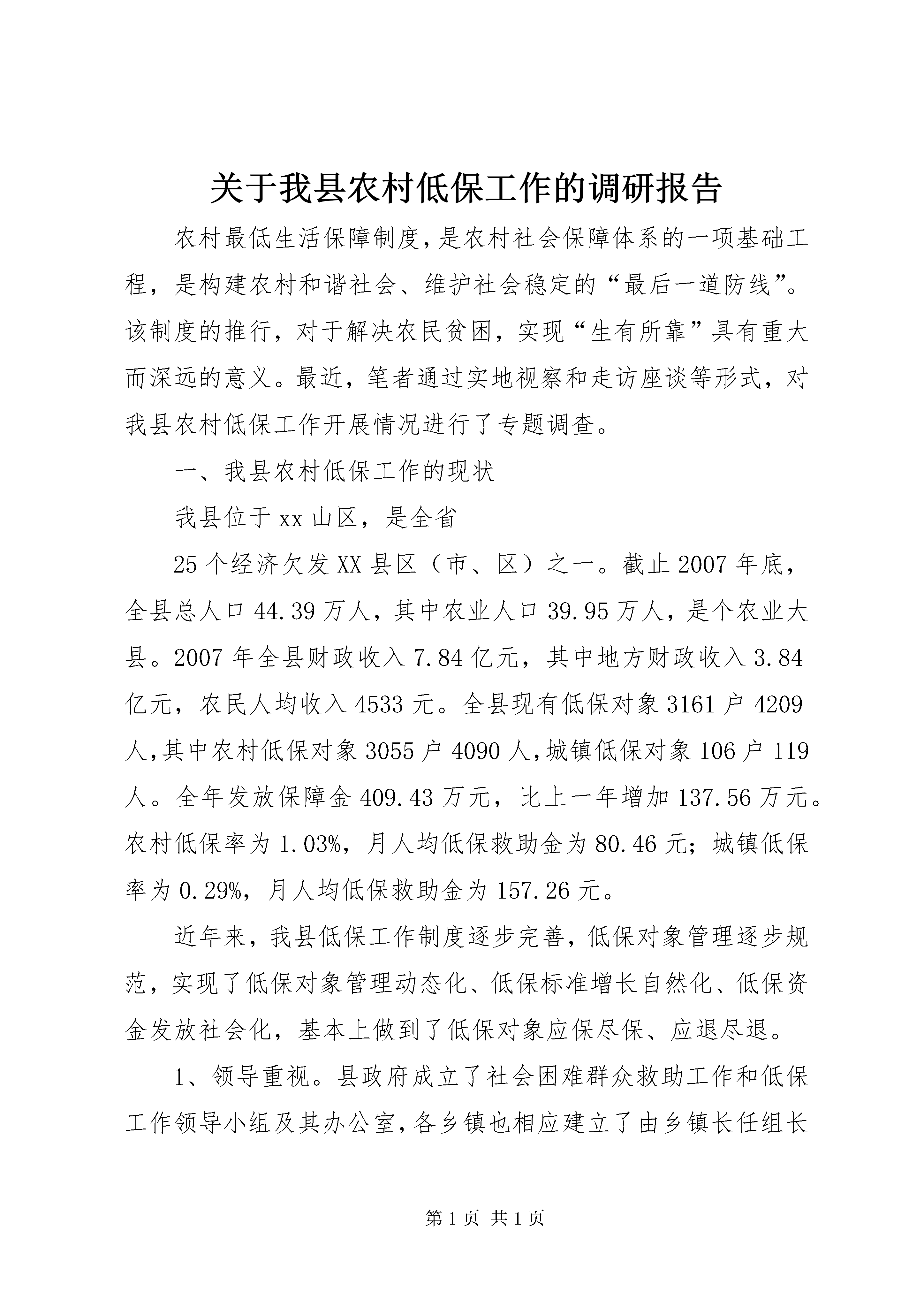 关于我县农村低保工作的调研报告

农村最低生活保障制度，是农村社会保障体系的一项基础工程，是构建农村和谐社会、维护社会稳定的“最后一道防线”。该制度的推行，对于解决农民贫困，实现“生有所靠”具有重大而深远的意义。最近，笔者通过实地视察和走访座谈等形式，对我县农村低保工作开展情况进行了专题调查。

一、我县农村低保工作的现状

我县位于xx山区，是全省

25个经济欠发XX县区（市、区）之一。截止2007年底，全县总人口44.39万人，其中农业人口39.95万人，是个农业大县。2007年全县财政收入7.84亿元，其中地方财政收入3.84亿元，农民人均收入4533元。全县现有低保对象3161户4209人，其中农村低保对象3055户4090人，城镇低保对象106户119人。全年发放保障金409.43万元，比上一年增加137.56万元。农村低保率为1.03%，月人均低保救助金为80.46元；城镇低保率为0.29%，月人均低保救助金为157.26元。

近年来，我县低保工作制度逐步完善，低保对象管理逐步规范，实现了低保对象管理动态化、低保标准增长自然化、低保资金发放社会化，基本上做到了低保对象应保尽保、应退尽退。

1、领导重视。县政府成立了社会困难群众救助工作和低保工作领导小组及其办公室，各乡镇也相应建立了由乡镇长任组长

第1页 共1页